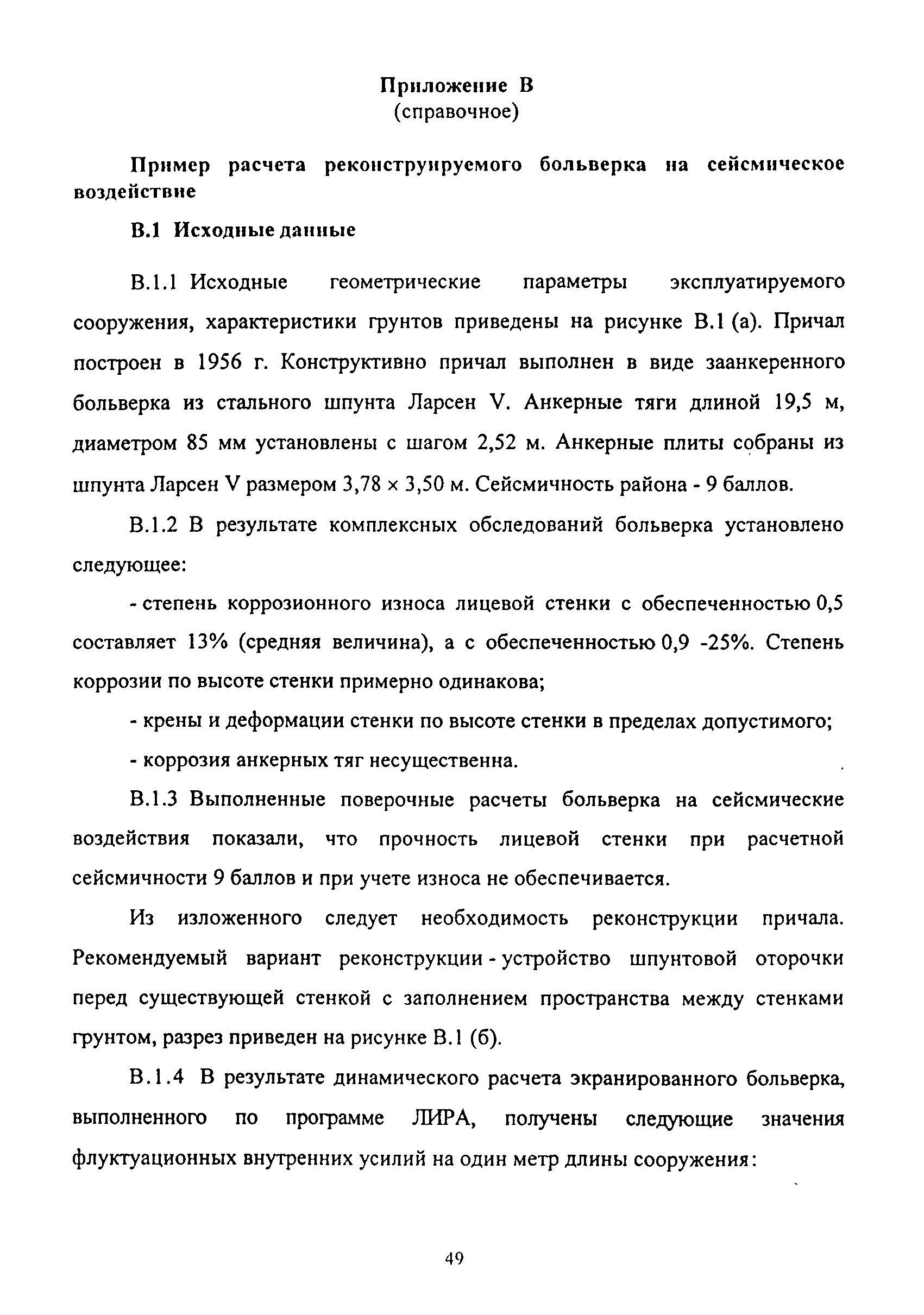 Приложение В
(справочное)

Пример расчета реконструируемого больверка на сейсмическое воздействие

В.1 Исходные данные

В.1.1 Исходные геометрические параметры эксплуатируемого сооружения, характеристики грунтов приведены на рисунке В.1 (а). Причал построен в 1956 г. Конструктивно причал выполнен в виде заанкеренного больверка из стального шпунта Ларсен V. Анкерные тяги длиной 19,5 м, диаметром 85 мм установлены с шагом 2,52 м. Анкерные плиты собраны из шпунта Ларсен V размером 3,78 × 3,50 м. Сейсмичность района - 9 баллов.

В.1.2 В результате комплексных обследований больверка установлено следующее:

- степень коррозионного износа лицевой стенки с обеспеченностью 0,5 составляет 13% (средняя величина), а с обеспеченностью 0,9 -25%. Степень коррозии по высоте стенки примерно одинакова;

- крены и деформации стенки по высоте стенки в пределах допустимого;

- коррозия анкерных тяг несущественна.

В.1.3 Выполненные поверочные расчеты больверка на сейсмические воздействия показали, что прочность лицевой стенки при расчетной сейсмичности 9 баллов и при учете износа не обеспечивается.

Из изложенного следует необходимость реконструкции причала. Рекомендуемый вариант реконструкции - устройство шпунтовой оторочки перед существующей стенкой с заполнением пространства между стенками грунтом, разрез приведен на рисунке В.1 (б).

В.1.4 В результате динамического расчета экранированного больверка, выполненного по программе ЛИРА, получены следующие значения флуктуационных внутренних усилий на один метр длины сооружения:

49